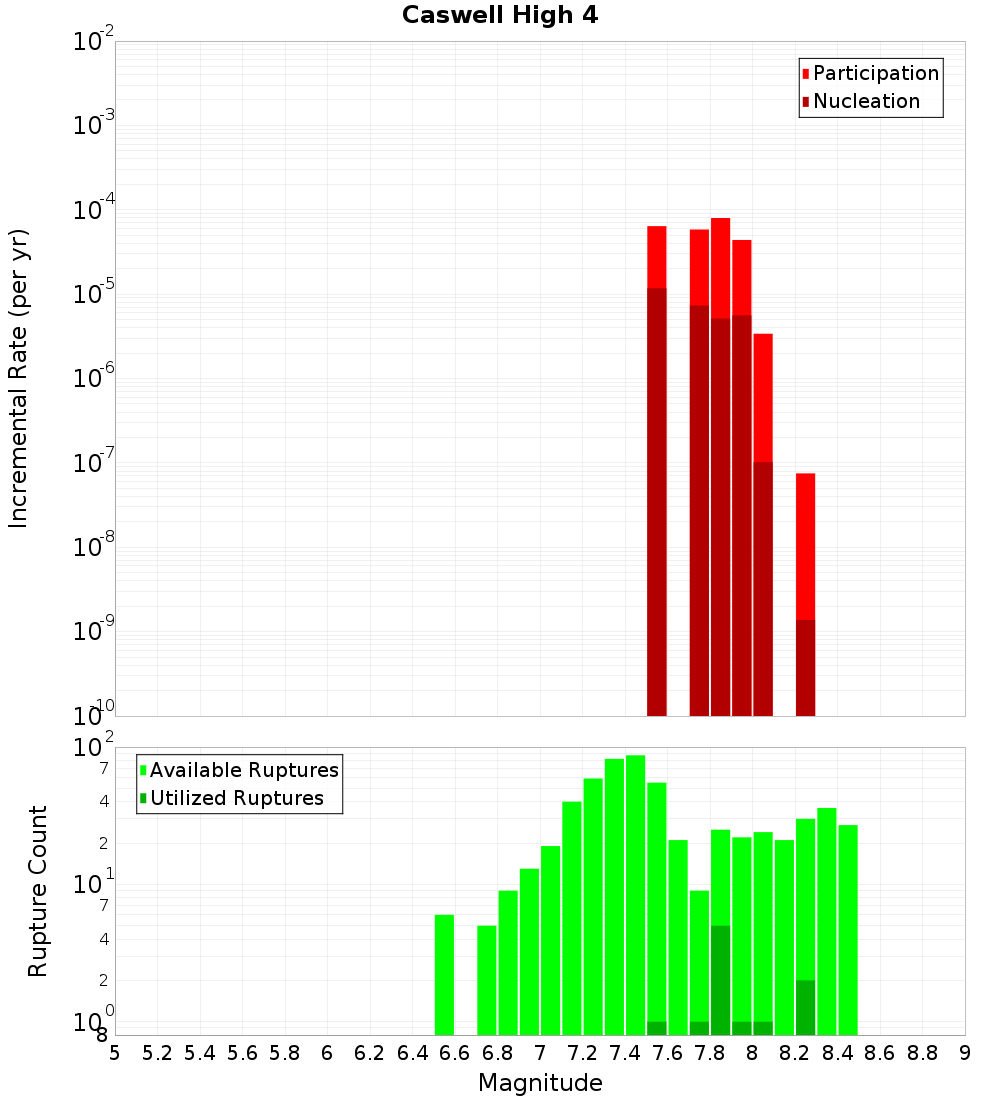 Caswell High 4

Participation
Nucleation

Incremental Rate (per yr)

$10^{-2}$
$10^{-3}$
$10^{-4}$
$10^{-5}$
$10^{-6}$
$10^{-7}$
$10^{-8}$
$10^{-9}$
$10^{-10}$

Available Ruptures
Utilized Ruptures

Rupture Count

$10^{2}$
7
4
2
$10^{1}$
7
4
2
$10^{0}$
8

5 5.2 5.4 5.6 5.8 6 6.2 6.4 6.6 6.8 7 7.2 7.4 7.6 7.8 8 8.2 8.4 8.6 8.8 9

Magnitude